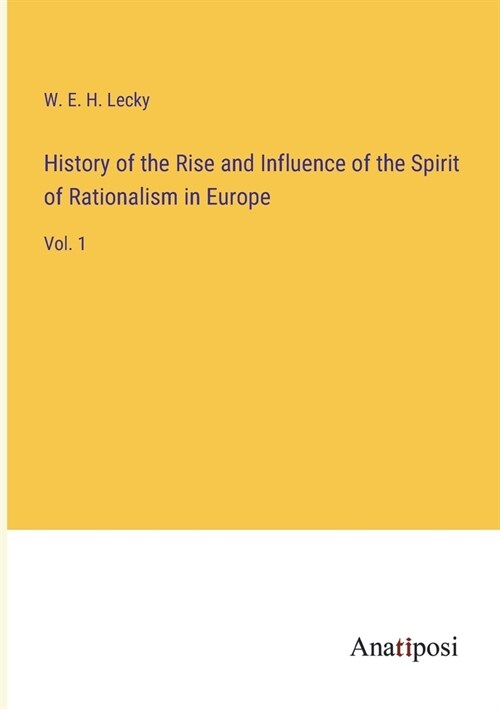 W. E. H. Lecky

History of the Rise and Influence of the Spirit of Rationalism in Europe

Vol. 1

Anatiposi